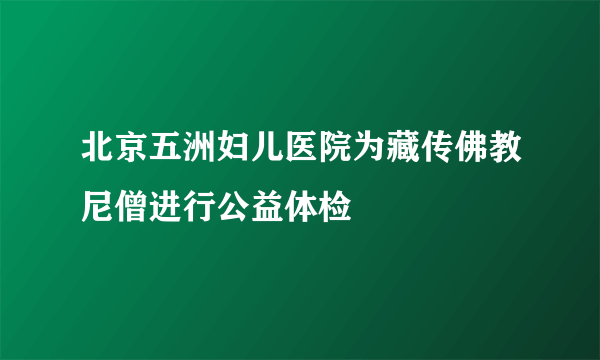 北京五洲妇儿医院为藏传佛教尼僧进行公益体检